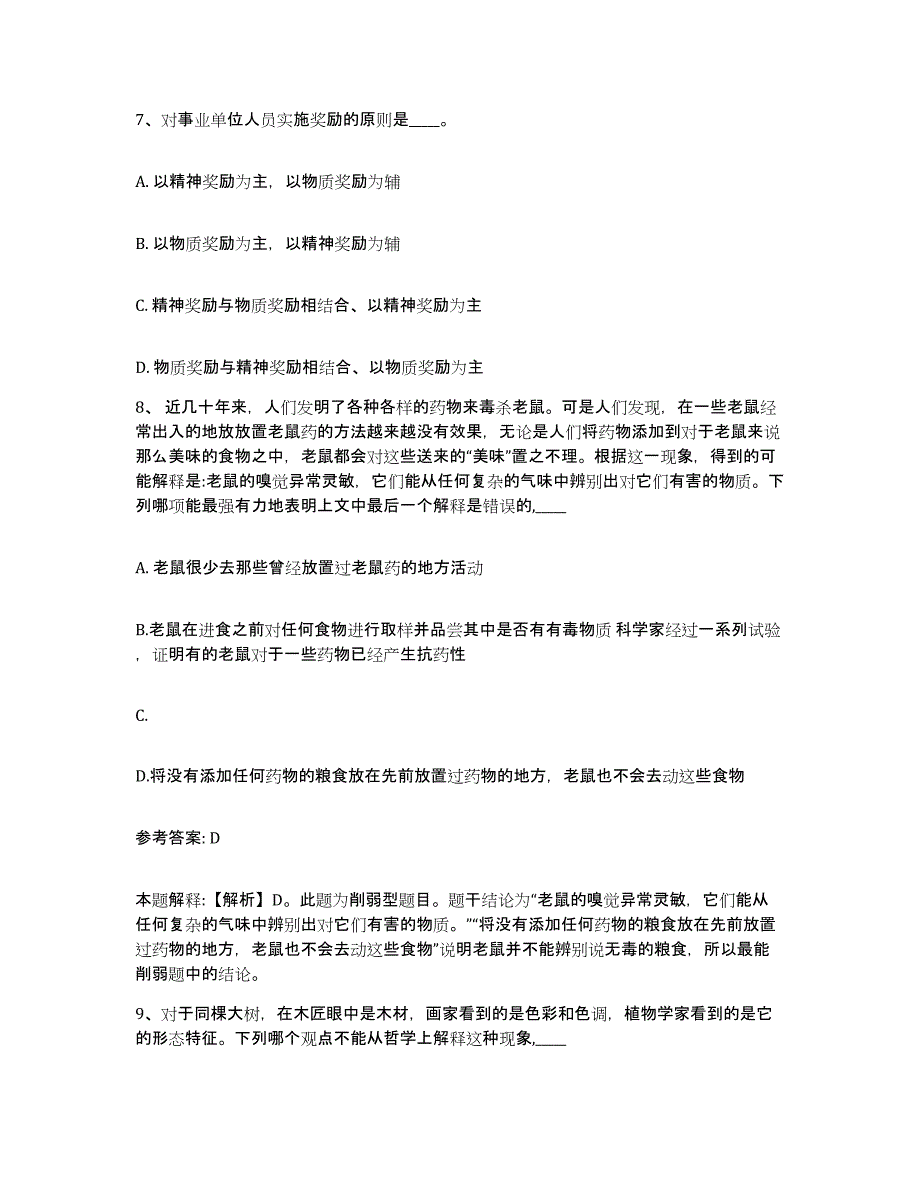 7、对事业单位人员实施奖励的原则是____。

A. 以精神奖励为主，以物质奖励为辅

B. 以物质奖励为主，以精神奖励为辅

C. 精神奖励与物质奖励相结合、以精神奖励为主

D. 物质奖励与精神奖励相结合、以物质奖励为主

8、近几十年来，人们发明了各种各样的药物来毒杀老鼠。可是人们发现，在一些老鼠经常出入的地放放置老鼠药的方法越来越没有效果，无论是人们将药物添加到对于老鼠来说那么美味的食物之中，老鼠都会对这些送来的“美味”置之不理。根据这一现象，得到的可能解释是:老鼠的嗅觉异常灵敏，它们能从任何复杂的气味中辨别出对它们有害的物质。下列哪项能最强有力地表明上文中最后一个解释是错误的,____

A. 老鼠很少去那些曾经放置过老鼠药的地方活动

B.老鼠在进食之前对任何食物进行取样并品尝其中是否有有毒物质 科学家经过一系列试验，证明有的老鼠对于一些药物已经产生抗药性

C.

D.将没有添加任何药物的粮食放在先前放置过药物的地方，老鼠也不会去动这些食物

参考答案: D

本题解释:【解析】D。此题为削弱型题目。题干结论为“老鼠的嗅觉异常灵敏，它们能从任何复杂的气味中辨别出对它们有害的物质。”“将没有添加任何药物的粮食放在先前放置过药物的地方，老鼠也不会去动这些食物”说明老鼠并不能辨别说无毒的粮食，所以最能削弱题中的结论。

9、对于同棵大树，在木匠眼中是木材，画家看到的是色彩和色调，植物学家看到的是它的形态特征。下列哪个观点不能从哲学上解释这种现象,____